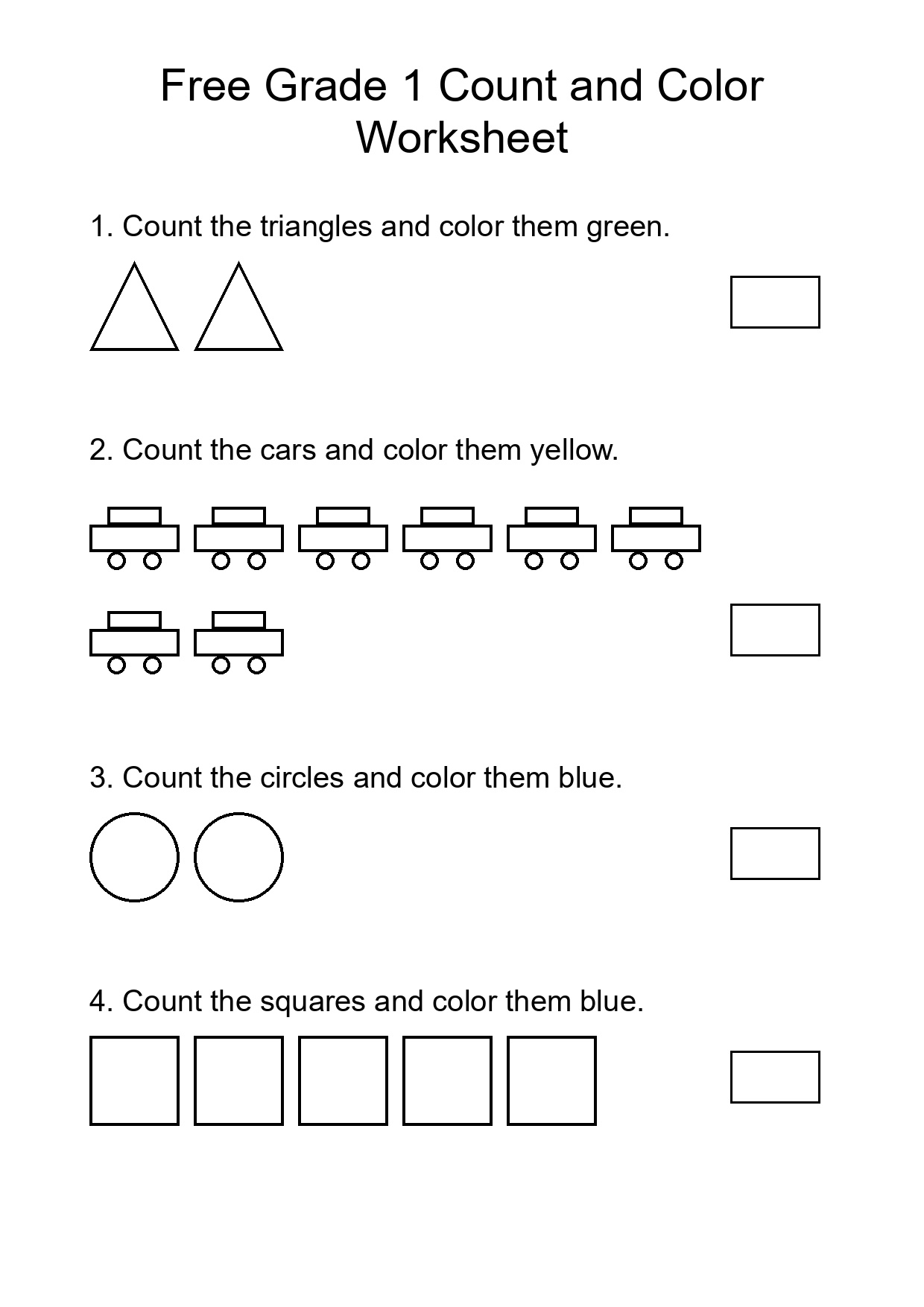 Free Grade 1 Count and Color Worksheet

1. Count the triangles and color them green.

2. Count the cars and color them yellow.

3. Count the circles and color them blue.

4. Count the squares and color them blue.